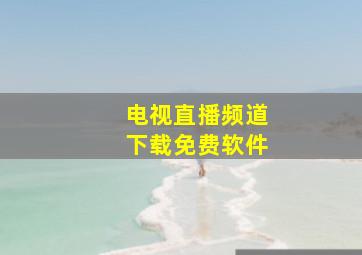 电视直播频道
下载免费软件